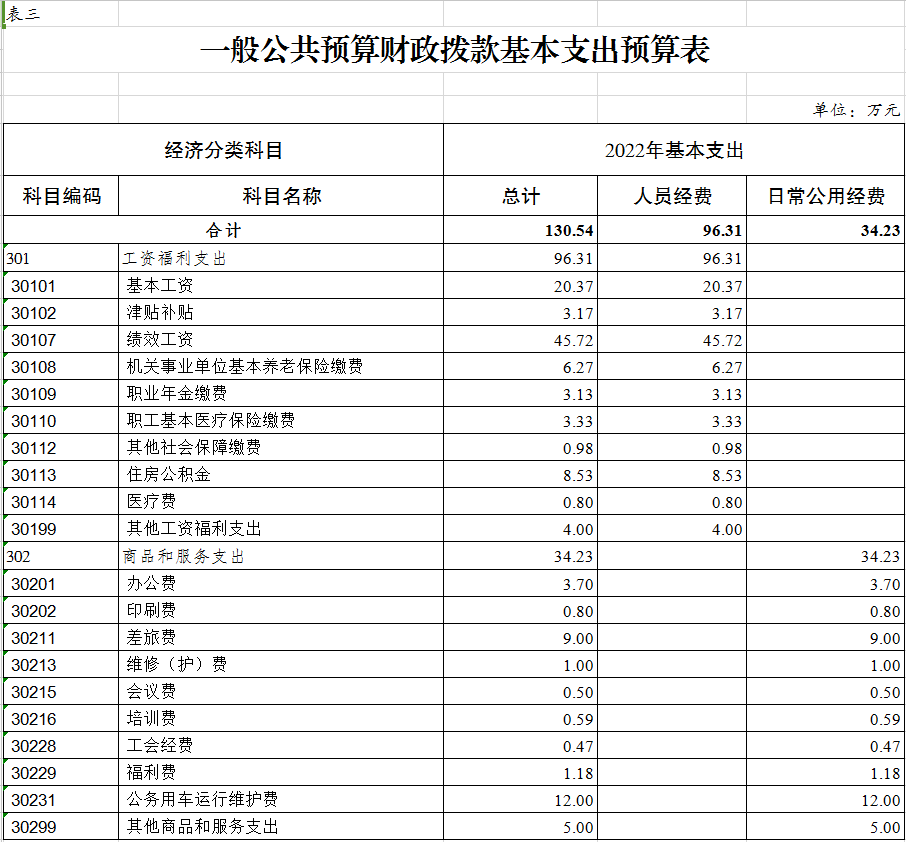 表三

一般公共预算财政拨款基本支出预算表

单位：万元

| 经济分类科目 | | 2022年基本支出 | | |
|---|---|---|---|---|
| 科目编码 | 科目名称 | 总计 | 人员经费 | 日常公用经费 |
| 合计 | | 130.54 | 96.31 | 34.23 |
| 301 | 工资福利支出 | 96.31 | 96.31 | |
| 30101 | 基本工资 | 20.37 | 20.37 | |
| 30102 | 津贴补贴 | 3.17 | 3.17 | |
| 30107 | 绩效工资 | 45.72 | 45.72 | |
| 30108 | 机关事业单位基本养老保险缴费 | 6.27 | 6.27 | |
| 30109 | 职业年金缴费 | 3.13 | 3.13 | |
| 30110 | 职工基本医疗保险缴费 | 3.33 | 3.33 | |
| 30112 | 其他社会保障缴费 | 0.98 | 0.98 | |
| 30113 | 住房公积金 | 8.53 | 8.53 | |
| 30114 | 医疗费 | 0.80 | 0.80 | |
| 30199 | 其他工资福利支出 | 4.00 | 4.00 | |
| 302 | 商品和服务支出 | 34.23 | | 34.23 |
| 30201 | 办公费 | 3.70 | | 3.70 |
| 30202 | 印刷费 | 0.80 | | 0.80 |
| 30211 | 差旅费 | 9.00 | | 9.00 |
| 30213 | 维修（护）费 | 1.00 | | 1.00 |
| 30215 | 会议费 | 0.50 | | 0.50 |
| 30216 | 培训费 | 0.59 | | 0.59 |
| 30228 | 工会经费 | 0.47 | | 0.47 |
| 30229 | 福利费 | 1.18 | | 1.18 |
| 30231 | 公务用车运行维护费 | 12.00 | | 12.00 |
| 30299 | 其他商品和服务支出 | 5.00 | | 5.00 |